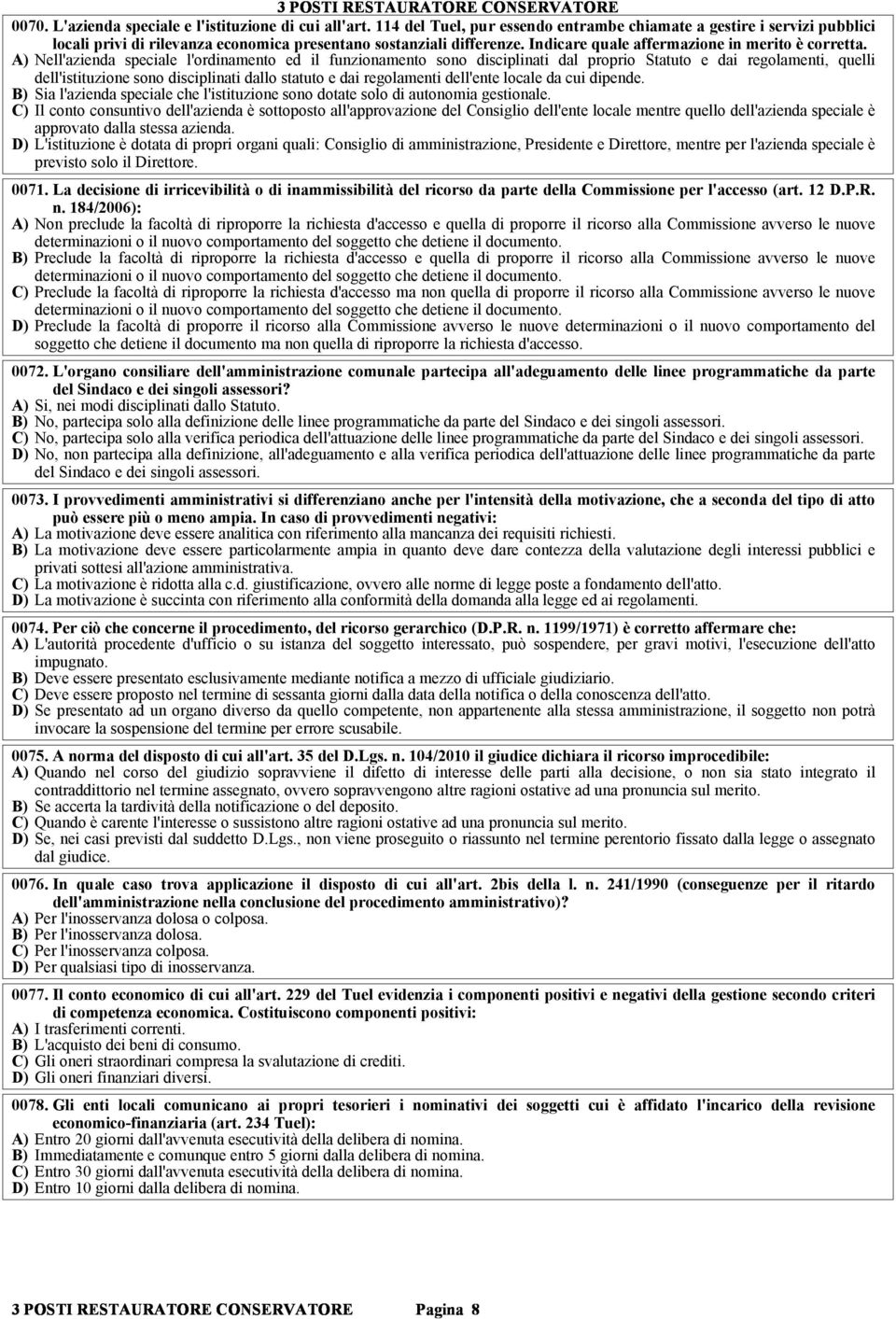 3 POSTI RESTAURATORE CONSERVATORE

0070. L'azienda speciale e l'istituzione di cui all'art. 114 del Tuel, pur essendo entrambe chiamate a gestire i servizi pubblici locali privi di rilevanza economica presentano sostanziali differenze. Indicare quale affermazione in merito è corretta.
A) Nell'azienda speciale l'ordinamento ed il funzionamento sono disciplinati dal proprio Statuto e dai regolamenti, quelli dell'istituzione sono disciplinati dallo statuto e dai regolamenti dell'ente locale da cui dipende.
B) Sia l'azienda speciale che l'istituzione sono dotate solo di autonomia gestionale.
C) Il conto consuntivo dell'azienda è sottoposto all'approvazione del Consiglio dell'ente locale mentre quello dell'azienda speciale è approvato dalla stessa azienda.
D) L'istituzione è dotata di propri organi quali: Consiglio di amministrazione, Presidente e Direttore, mentre per l'azienda speciale è previsto solo il Direttore.

0071. La decisione di irricevibilità o di inammissibilità del ricorso da parte della Commissione per l'accesso (art. 12 D.P.R. n. 184/2006):
A) Non preclude la facoltà di riproporre la richiesta d'accesso e quella di proporre il ricorso alla Commissione avverso le nuove determinazioni o il nuovo comportamento del soggetto che detiene il documento.
B) Preclude la facoltà di riproporre la richiesta d'accesso e quella di proporre il ricorso alla Commissione avverso le nuove determinazioni o il nuovo comportamento del soggetto che detiene il documento.
C) Preclude la facoltà di riproporre la richiesta d'accesso ma non quella di proporre il ricorso alla Commissione avverso le nuove determinazioni o il nuovo comportamento del soggetto che detiene il documento.
D) Preclude la facoltà di proporre il ricorso alla Commissione avverso le nuove determinazioni o il nuovo comportamento del soggetto che detiene il documento ma non quella di riproporre la richiesta d'accesso.

0072. L'organo consiliare dell'amministrazione comunale partecipa all'adeguamento delle linee programmatiche da parte del Sindaco e dei singoli assessori?
A) Si, nei modi disciplinati dallo Statuto.
B) No, partecipa solo alla definizione delle linee programmatiche da parte del Sindaco e dei singoli assessori.
C) No, partecipa solo alla verifica periodica dell'attuazione delle linee programmatiche da parte del Sindaco e dei singoli assessori.
D) No, non partecipa alla definizione, all'adeguamento e alla verifica periodica dell'attuazione delle linee programmatiche da parte del Sindaco e dei singoli assessori.

0073. I provvedimenti amministrativi si differenziano anche per l'intensità della motivazione, che a seconda del tipo di atto può essere più o meno ampia. In caso di provvedimenti negativi:
A) La motivazione deve essere analitica con riferimento alla mancanza dei requisiti richiesti.
B) La motivazione deve essere particolarmente ampia in quanto deve dare contezza della valutazione degli interessi pubblici e privati sottesi all'azione amministrativa.
C) La motivazione è ridotta alla c.d. giustificazione, ovvero alle norme di legge poste a fondamento dell'atto.
D) La motivazione è succinta con riferimento alla conformità della domanda alla legge ed ai regolamenti.

0074. Per ciò che concerne il procedimento, del ricorso gerarchico (D.P.R. n. 1199/1971) è corretto affermare che:
A) L'autorità procedente d'ufficio o su istanza del soggetto interessato, può sospendere, per gravi motivi, l'esecuzione dell'atto impugnato.
B) Deve essere presentato esclusivamente mediante notifica a mezzo di ufficiale giudiziario.
C) Deve essere proposto nel termine di sessanta giorni dalla data della notifica o della conoscenza dell'atto.
D) Se presentato ad un organo diverso da quello competente, non appartenente alla stessa amministrazione, il soggetto non potrà invocare la sospensione del termine per errore scusabile.

0075. A norma del disposto di cui all'art. 35 del D.Lgs. n. 104/2010 il giudice dichiara il ricorso improcedibile:
A) Quando nel corso del giudizio sopravviene il difetto di interesse delle parti alla decisione, o non sia stato integrato il contraddittorio nel termine assegnato, ovvero sopravvengono altre ragioni ostative ad una pronuncia sul merito.
B) Se accerta la tardività della notificazione o del deposito.
C) Quando è carente l'interesse o sussistono altre ragioni ostative ad una pronuncia sul merito.
D) Se, nei casi previsti dal suddetto D.Lgs., non viene proseguito o riassunto nel termine perentorio fissato dalla legge o assegnato dal giudice.

0076. In quale caso trova applicazione il disposto di cui all'art. 2bis della l. n. 241/1990 (conseguenze per il ritardo dell'amministrazione nella conclusione del procedimento amministrativo)?
A) Per l'inosservanza dolosa o colposa.
B) Per l'inosservanza dolosa.
C) Per l'inosservanza colposa.
D) Per qualsiasi tipo di inosservanza.

0077. Il conto economico di cui all'art. 229 del Tuel evidenzia i componenti positivi e negativi della gestione secondo criteri di competenza economica. Costituiscono componenti positivi:
A) I trasferimenti correnti.
B) L'acquisto dei beni di consumo.
C) Gli oneri straordinari compresa la svalutazione di crediti.
D) Gli oneri finanziari diversi.

0078. Gli enti locali comunicano ai propri tesorieri i nominativi dei soggetti cui è affidato l'incarico della revisione economico-finanziaria (art. 234 Tuel):
A) Entro 20 giorni dall'avvenuta esecutività della delibera di nomina.
B) Immediatamente e comunque entro 5 giorni dalla delibera di nomina.
C) Entro 30 giorni dall'avvenuta esecutività della delibera di nomina.
D) Entro 10 giorni dalla delibera di nomina.

3 POSTI RESTAURATORE CONSERVATORE Pagina 8